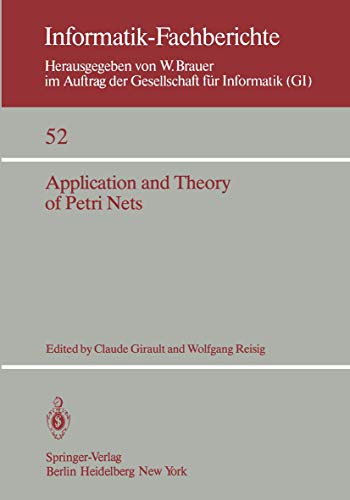 Informatik-Fachberichte

Herausgegeben von W. Brauer
im Auftrag der Gesellschaft für Informatik (GI)

52

Application and Theory
of Petri Nets

Edited by Claude Girault and Wolfgang Reisig

Springer-Verlag
Berlin Heidelberg New York